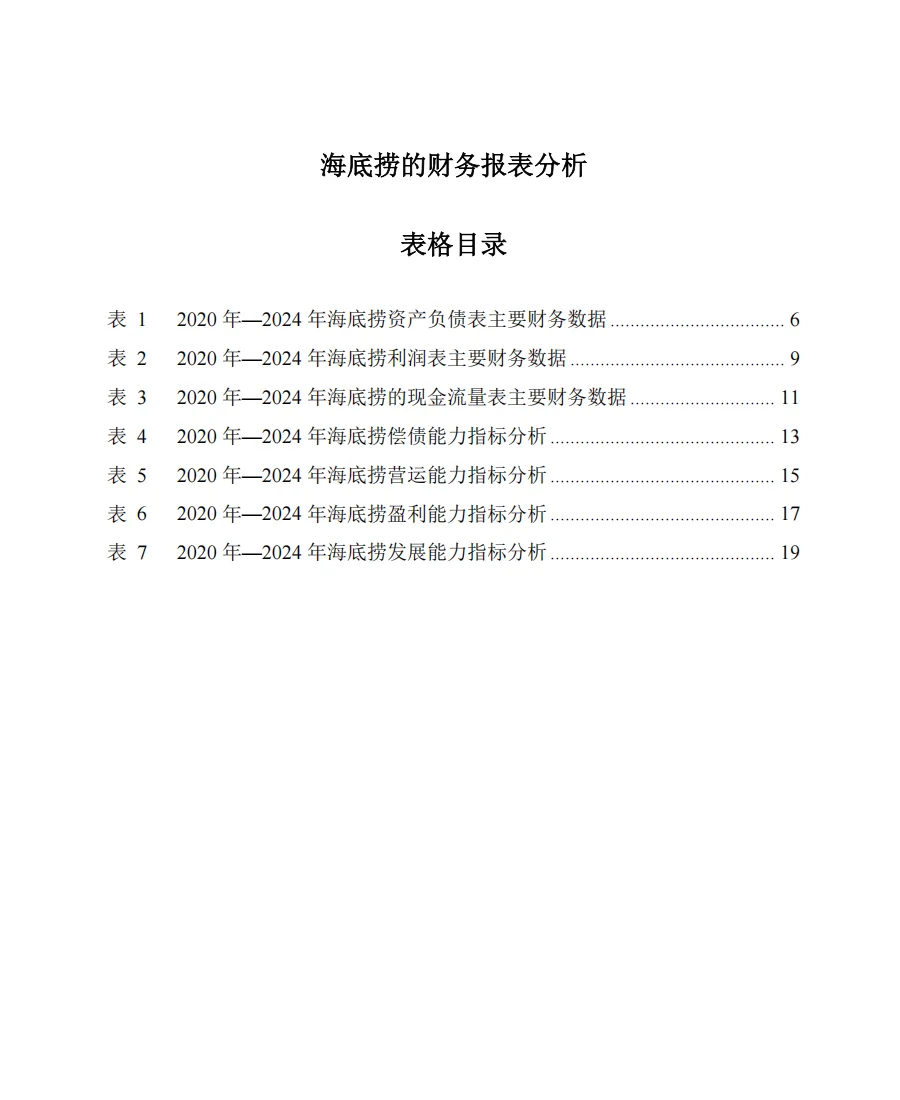 海底捞的财务报表分析

表格目录

表 1　2020 年—2024 年海底捞资产负债表主要财务数据 .................................. 6
表 2　2020 年—2024 年海底捞利润表主要财务数据 .......................................... 9
表 3　2020 年—2024 年海底捞的现金流量表主要财务数据 ............................ 11
表 4　2020 年—2024 年海底捞偿债能力指标分析 ............................................ 13
表 5　2020 年—2024 年海底捞营运能力指标分析 ............................................ 15
表 6　2020 年—2024 年海底捞盈利能力指标分析 ............................................ 17
表 7　2020 年—2024 年海底捞发展能力指标分析 ............................................ 19